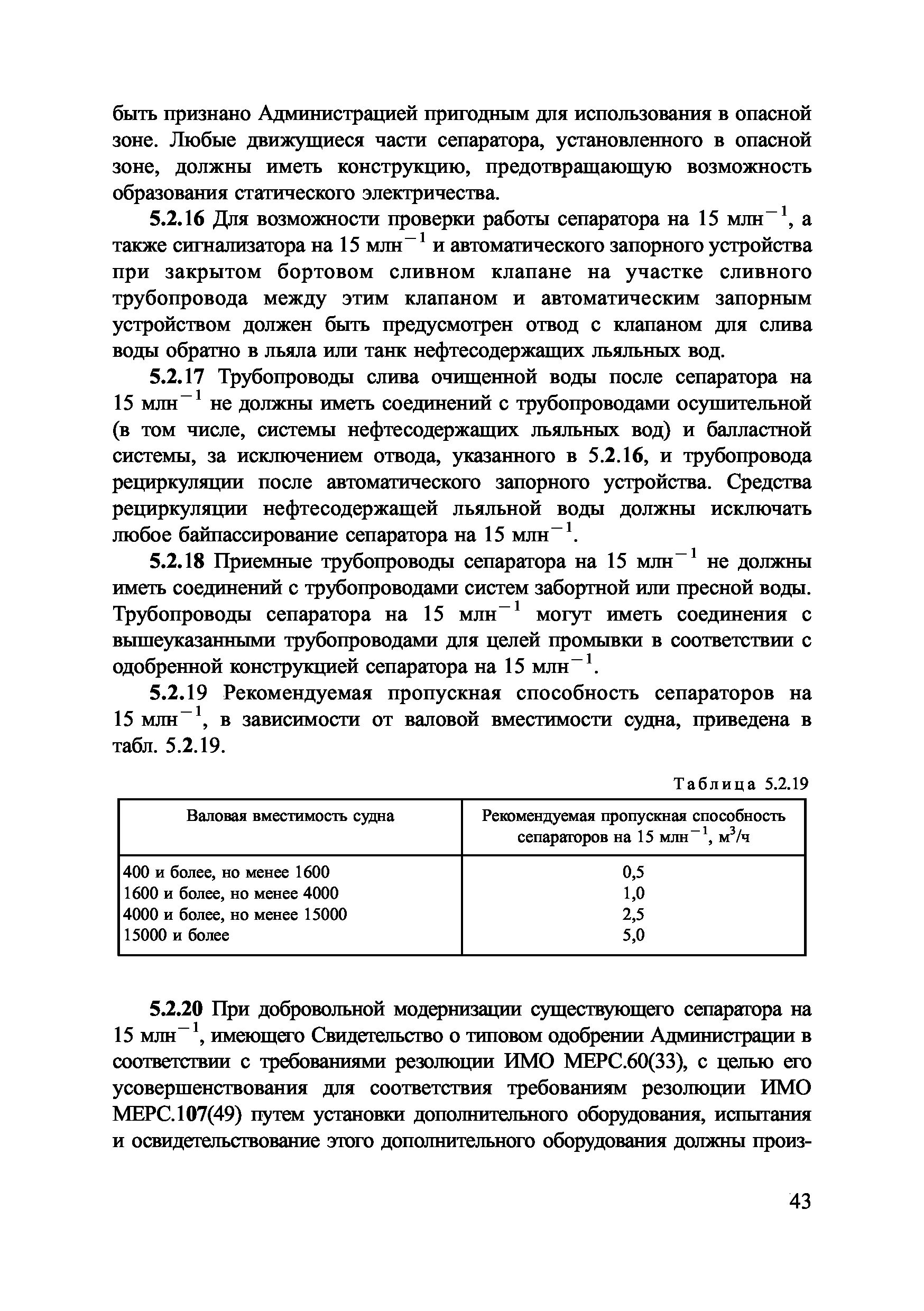 быть признано Администрацией пригодным для использования в опасной зоне. Любые движущиеся части сепаратора, установленного в опасной зоне, должны иметь конструкцию, предотвращающую возможность образования статического электричества.

5.2.16 Для возможности проверки работы сепаратора на 15 млн$^{-1}$, а также сигнализатора на 15 млн$^{-1}$ и автоматического запорного устройства при закрытом бортовом сливном клапане на участке сливного трубопровода между этим клапаном и автоматическим запорным устройством должен быть предусмотрен отвод с клапаном для слива воды обратно в льяла или танк нефтесодержащих льяльных вод.

5.2.17 Трубопроводы слива очищенной воды после сепаратора на 15 млн$^{-1}$ не должны иметь соединений с трубопроводами осушительной (в том числе, системы нефтесодержащих льяльных вод) и балластной системы, за исключением отвода, указанного в 5.2.16, и трубопровода рециркуляции после автоматического запорного устройства. Средства рециркуляции нефтесодержащей льяльной воды должны исключать любое байпассирование сепаратора на 15 млн$^{-1}$.

5.2.18 Приемные трубопроводы сепаратора на 15 млн$^{-1}$ не должны иметь соединений с трубопроводами систем забортной или пресной воды. Трубопроводы сепаратора на 15 млн$^{-1}$ могут иметь соединения с вышеуказанными трубопроводами для целей промывки в соответствии с одобренной конструкцией сепаратора на 15 млн$^{-1}$.

5.2.19 Рекомендуемая пропускная способность сепараторов на 15 млн$^{-1}$, в зависимости от валовой вместимости судна, приведена в табл. 5.2.19.

Таблица 5.2.19

| Валовая вместимость судна | Рекомендуемая пропускная способность сепараторов на 15 млн$^{-1}$, м$^3$/ч |
|---|---|
| 400 и более, но менее 1600 | 0,5 |
| 1600 и более, но менее 4000 | 1,0 |
| 4000 и более, но менее 15000 | 2,5 |
| 15000 и более | 5,0 |

5.2.20 При добровольной модернизации существующего сепаратора на 15 млн$^{-1}$, имеющего Свидетельство о типовом одобрении Администрации в соответствии с требованиями резолюции ИМО МЕРС.60(33), с целью его усовершенствования для соответствия требованиям резолюции ИМО МЕРС.107(49) путем установки дополнительного оборудования, испытания и освидетельствование этого дополнительного оборудования должны произ-

43